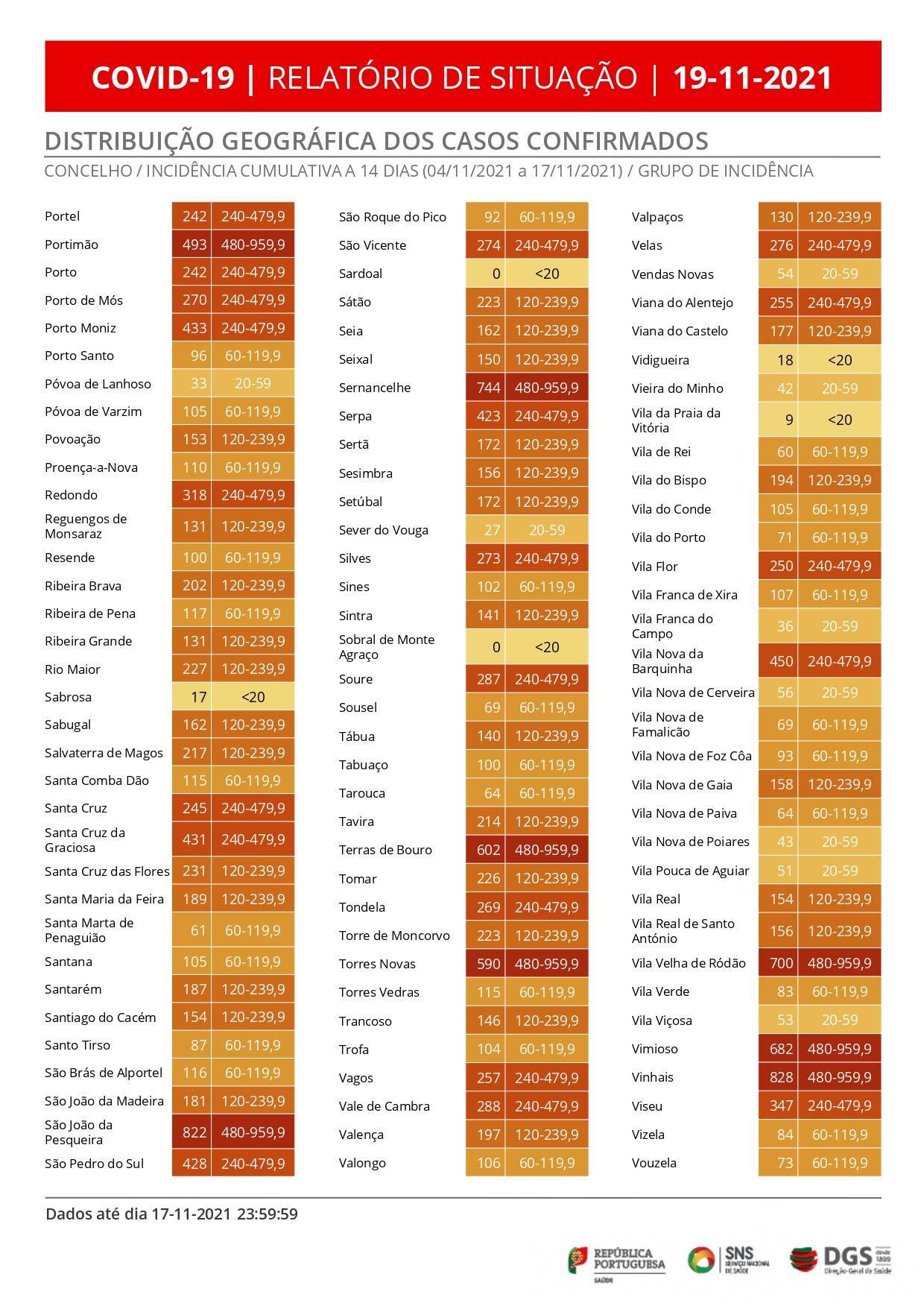 COVID-19 | RELATÓRIO DE SITUAÇÃO | 19-11-2021

DISTRIBUIÇÃO GEOGRÁFICA DOS CASOS CONFIRMADOS

CONCELHO / INCIDÊNCIA CUMULATIVA A 14 DIAS (04/11/2021 a 17/11/2021) / GRUPO DE INCIDÊNCIA

| | | |
|---|---|---|
| Portel | 242 | 240-479,9 |
| Portimão | 493 | 480-959,9 |
| Porto | 242 | 240-479,9 |
| Porto de Mós | 270 | 240-479,9 |
| Porto Moniz | 433 | 240-479,9 |
| Porto Santo | 96 | 60-119,9 |
| Póvoa de Lanhoso | 33 | 20-59 |
| Póvoa de Varzim | 105 | 60-119,9 |
| Povoação | 153 | 120-239,9 |
| Proença-a-Nova | 110 | 60-119,9 |
| Redondo | 318 | 240-479,9 |
| Reguengos de Monsaraz | 131 | 120-239,9 |
| Resende | 100 | 60-119,9 |
| Ribeira Brava | 202 | 120-239,9 |
| Ribeira de Pena | 117 | 60-119,9 |
| Ribeira Grande | 131 | 120-239,9 |
| Rio Maior | 227 | 120-239,9 |
| Sabrosa | 17 | <20 |
| Sabugal | 162 | 120-239,9 |
| Salvaterra de Magos | 217 | 120-239,9 |
| Santa Comba Dão | 115 | 60-119,9 |
| Santa Cruz | 245 | 240-479,9 |
| Santa Cruz da Graciosa | 431 | 240-479,9 |
| Santa Cruz das Flores | 231 | 120-239,9 |
| Santa Maria da Feira | 189 | 120-239,9 |
| Santa Marta de Penaguião | 61 | 60-119,9 |
| Santana | 105 | 60-119,9 |
| Santarém | 187 | 120-239,9 |
| Santiago do Cacém | 154 | 120-239,9 |
| Santo Tirso | 87 | 60-119,9 |
| São Brás de Alportel | 116 | 60-119,9 |
| São João da Madeira | 181 | 120-239,9 |
| São João da Pesqueira | 822 | 480-959,9 |
| São Pedro do Sul | 428 | 240-479,9 |

| | | |
|---|---|---|
| São Roque do Pico | 92 | 60-119,9 |
| São Vicente | 274 | 240-479,9 |
| Sardoal | 0 | <20 |
| Sátão | 223 | 120-239,9 |
| Seia | 162 | 120-239,9 |
| Seixal | 150 | 120-239,9 |
| Sernancelhe | 744 | 480-959,9 |
| Serpa | 423 | 240-479,9 |
| Sertã | 172 | 120-239,9 |
| Sesimbra | 156 | 120-239,9 |
| Setúbal | 172 | 120-239,9 |
| Sever do Vouga | 27 | 20-59 |
| Silves | 273 | 240-479,9 |
| Sines | 102 | 60-119,9 |
| Sintra | 141 | 120-239,9 |
| Sobral de Monte Agraço | 0 | <20 |
| Soure | 287 | 240-479,9 |
| Sousel | 69 | 60-119,9 |
| Tábua | 140 | 120-239,9 |
| Tabuaço | 100 | 60-119,9 |
| Tarouca | 64 | 60-119,9 |
| Tavira | 214 | 120-239,9 |
| Terras de Bouro | 602 | 480-959,9 |
| Tomar | 226 | 120-239,9 |
| Tondela | 269 | 240-479,9 |
| Torre de Moncorvo | 223 | 120-239,9 |
| Torres Novas | 590 | 480-959,9 |
| Torres Vedras | 115 | 60-119,9 |
| Trancoso | 146 | 120-239,9 |
| Trofa | 104 | 60-119,9 |
| Vagos | 257 | 240-479,9 |
| Vale de Cambra | 288 | 240-479,9 |
| Valença | 197 | 120-239,9 |
| Valongo | 106 | 60-119,9 |

| | | |
|---|---|---|
| Valpaços | 130 | 120-239,9 |
| Velas | 276 | 240-479,9 |
| Vendas Novas | 54 | 20-59 |
| Viana do Alentejo | 255 | 240-479,9 |
| Viana do Castelo | 177 | 120-239,9 |
| Vidigueira | 18 | <20 |
| Vieira do Minho | 42 | 20-59 |
| Vila da Praia da Vitória | 9 | <20 |
| Vila de Rei | 60 | 60-119,9 |
| Vila do Bispo | 194 | 120-239,9 |
| Vila do Conde | 105 | 60-119,9 |
| Vila do Porto | 71 | 60-119,9 |
| Vila Flor | 250 | 240-479,9 |
| Vila Franca de Xira | 107 | 60-119,9 |
| Vila Franca do Campo | 36 | 20-59 |
| Vila Nova da Barquinha | 450 | 240-479,9 |
| Vila Nova de Cerveira | 56 | 20-59 |
| Vila Nova de Famalicão | 69 | 60-119,9 |
| Vila Nova de Foz Côa | 93 | 60-119,9 |
| Vila Nova de Gaia | 158 | 120-239,9 |
| Vila Nova de Paiva | 64 | 60-119,9 |
| Vila Nova de Poiares | 43 | 20-59 |
| Vila Pouca de Aguiar | 51 | 20-59 |
| Vila Real | 154 | 120-239,9 |
| Vila Real de Santo António | 156 | 120-239,9 |
| Vila Velha de Ródão | 700 | 480-959,9 |
| Vila Verde | 83 | 60-119,9 |
| Vila Viçosa | 53 | 20-59 |
| Vimioso | 682 | 480-959,9 |
| Vinhais | 828 | 480-959,9 |
| Viseu | 347 | 240-479,9 |
| Vizela | 84 | 60-119,9 |
| Vouzela | 73 | 60-119,9 |

Dados até dia 17-11-2021 23:59:59

REPÚBLICA PORTUGUESA SAÚDE SNS SERVIÇO NACIONAL DE SAÚDE DGS desde 1899 Direção-Geral da Saúde